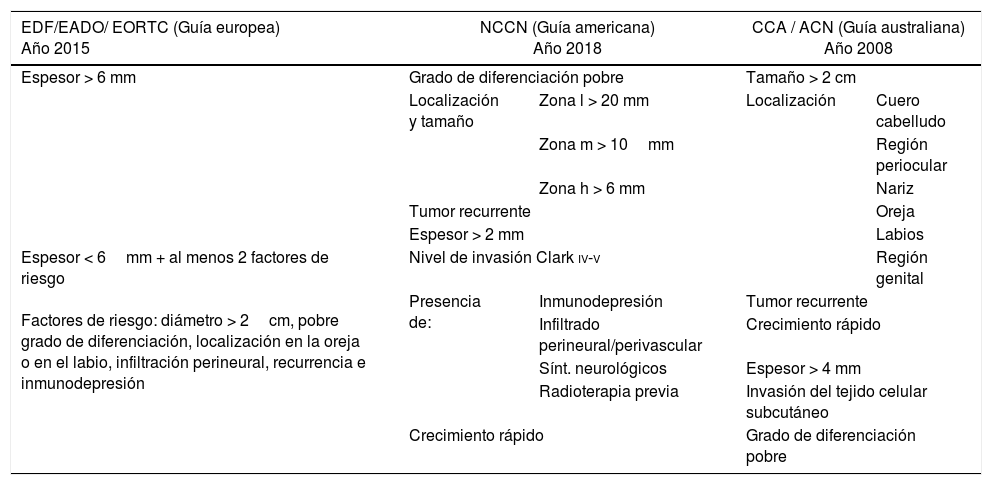 | EDF/EADO/ EORTC (Guía europea) Año 2015 | NCCN (Guía americana) Año 2018 | | CCA / ACN (Guía australiana) Año 2008 | |
|---|---|---|---|---|
| Espesor > 6 mm | Grado de diferenciación pobre | | Tamaño > 2 cm | |
| | Localización y tamaño | Zona l > 20 mm | Localización | Cuero cabelludo |
| | | Zona m > 10 mm | | Región periocular |
| | | Zona h > 6 mm | | Nariz |
| | Tumor recurrente | | | Oreja |
| | Espesor > 2 mm | | | Labios |
| Espesor < 6 mm + al menos 2 factores de riesgo | Nivel de invasión Clark IV-V | | | Región genital |
| Factores de riesgo: diámetro > 2 cm, pobre grado de diferenciación, localización en la oreja o en el labio, infiltración perineural, recurrencia e inmunodepresión | Presencia de: | Inmunodepresión | Tumor recurrente | |
| | | Infiltrado perineural/perivascular | Crecimiento rápido | |
| | | Sínt. neurológicos | Espesor > 4 mm | |
| | | Radioterapia previa | Invasión del tejido celular subcutáneo | |
| | Crecimiento rápido | | Grado de diferenciación pobre | |